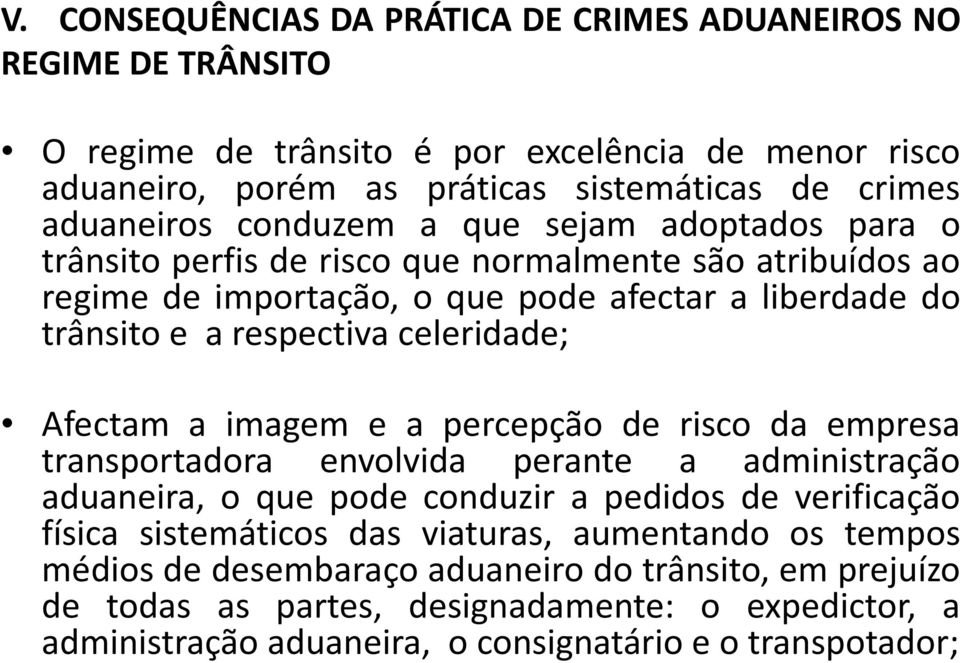 V. CONSEQUÊNCIAS DA PRÁTICA DE CRIMES ADUANEIROS NO REGIME DE TRÂNSITO

• O regime de trânsito é por excelência de menor risco aduaneiro, porém as práticas sistemáticas de crimes aduaneiros conduzem a que sejam adoptados para o trânsito perfis de risco que normalmente são atribuídos ao regime de importação, o que pode afectar a liberdade do trânsito e a respectiva celeridade;

• Afectam a imagem e a percepção de risco da empresa transportadora envolvida perante a administração aduaneira, o que pode conduzir a pedidos de verificação física sistemáticos das viaturas, aumentando os tempos médios de desembaraço aduaneiro do trânsito, em prejuízo de todas as partes, designadamente: o expedictor, a administração aduaneira, o consignatário e o transpotador;